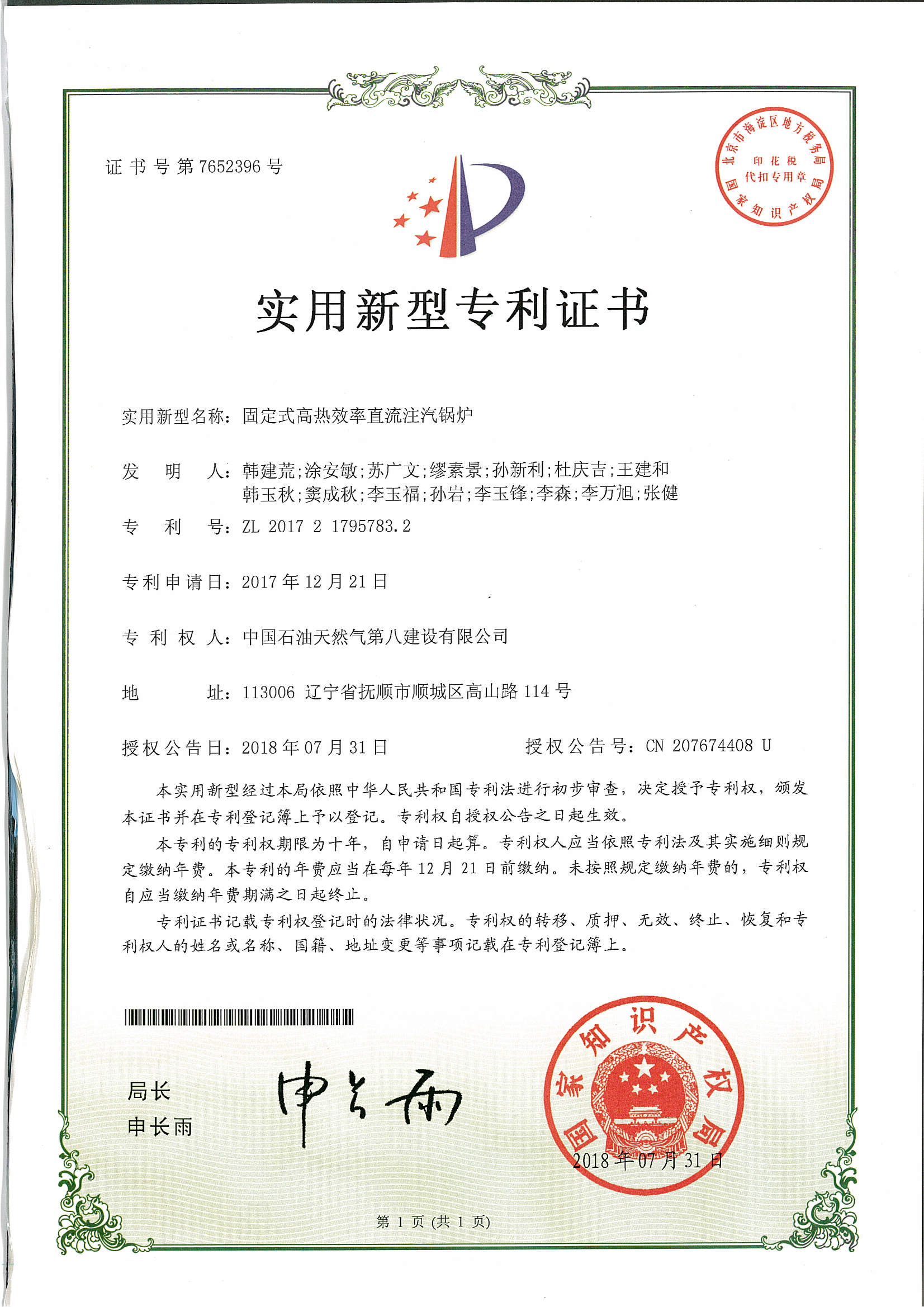 证书号第7652396号

北京市海淀区地方税务局
印花税
代扣专用章
国家知识产权局

实用新型专利证书

实用新型名称：固定式高热效率直流注汽锅炉

发 明 人：韩建荒；涂安敏；苏广文；缪素景；孙新利；杜庆吉；王建和
韩玉秋；窦成秋；李玉福；孙岩；李玉锋；李森；李万旭；张健

专 利 号：ZL 2017 2 1795783.2

专利申请日：2017年12月21日

专 利 权 人：中国石油天然气第八建设有限公司

地 址：113006 辽宁省抚顺市顺城区高山路114号

授权公告日：2018年07月31日 授权公告号：CN 207674408 U

本实用新型经过本局依照中华人民共和国专利法进行初步审查，决定授予专利权，颁发本证书并在专利登记簿上予以登记。专利权自授权公告之日起生效。

本专利的专利权期限为十年，自申请日起算。专利权人应当依照专利法及其实施细则规定缴纳年费。本专利的年费应当在每年12月21日前缴纳。未按照规定缴纳年费的，专利权自应当缴纳年费期满之日起终止。

专利证书记载专利权登记时的法律状况。专利权的转移、质押、无效、终止、恢复和专利权人的姓名或名称、国籍、地址变更等事项记载在专利登记簿上。

局长
申长雨

申长雨

国家知识产权局
2018年07月31日

第 1 页 (共 1 页)